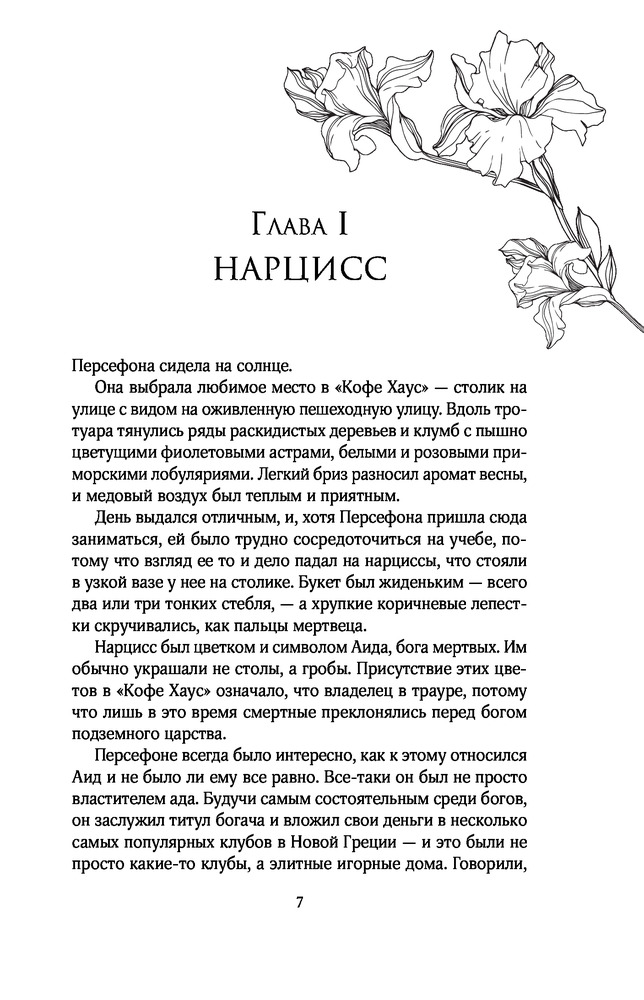 Глава I
НАРЦИСС

Персефона сидела на солнце.

Она выбрала любимое место в «Кофе Хаус» — столик на улице с видом на оживленную пешеходную улицу. Вдоль тротуара тянулись ряды раскидистых деревьев и клумб с пышно цветущими фиолетовыми астрами, белыми и розовыми приморскими лобуляриями. Легкий бриз разносил аромат весны, и медовый воздух был теплым и приятным.

День выдался отличным, и, хотя Персефона пришла сюда заниматься, ей было трудно сосредоточиться на учебе, потому что взгляд ее то и дело падал на нарциссы, что стояли в узкой вазе у нее на столике. Букет был жиденьким — всего два или три тонких стебля, — а хрупкие коричневые лепестки скручивались, как пальцы мертвеца.

Нарцисс был цветком и символом Аида, бога мертвых. Им обычно украшали не столы, а гробы. Присутствие этих цветов в «Кофе Хаус» означало, что владелец в трауре, потому что лишь в это время смертные преклонялись перед богом подземного царства.

Персефоне всегда было интересно, как к этому относился Аид и не было ли ему все равно. Все-таки он был не просто властителем ада. Будучи самым состоятельным среди богов, он заслужил титул богача и вложил свои деньги в несколько самых популярных клубов в Новой Греции — и это были не просто какие-то клубы, а элитные игорные дома. Говорили,

7